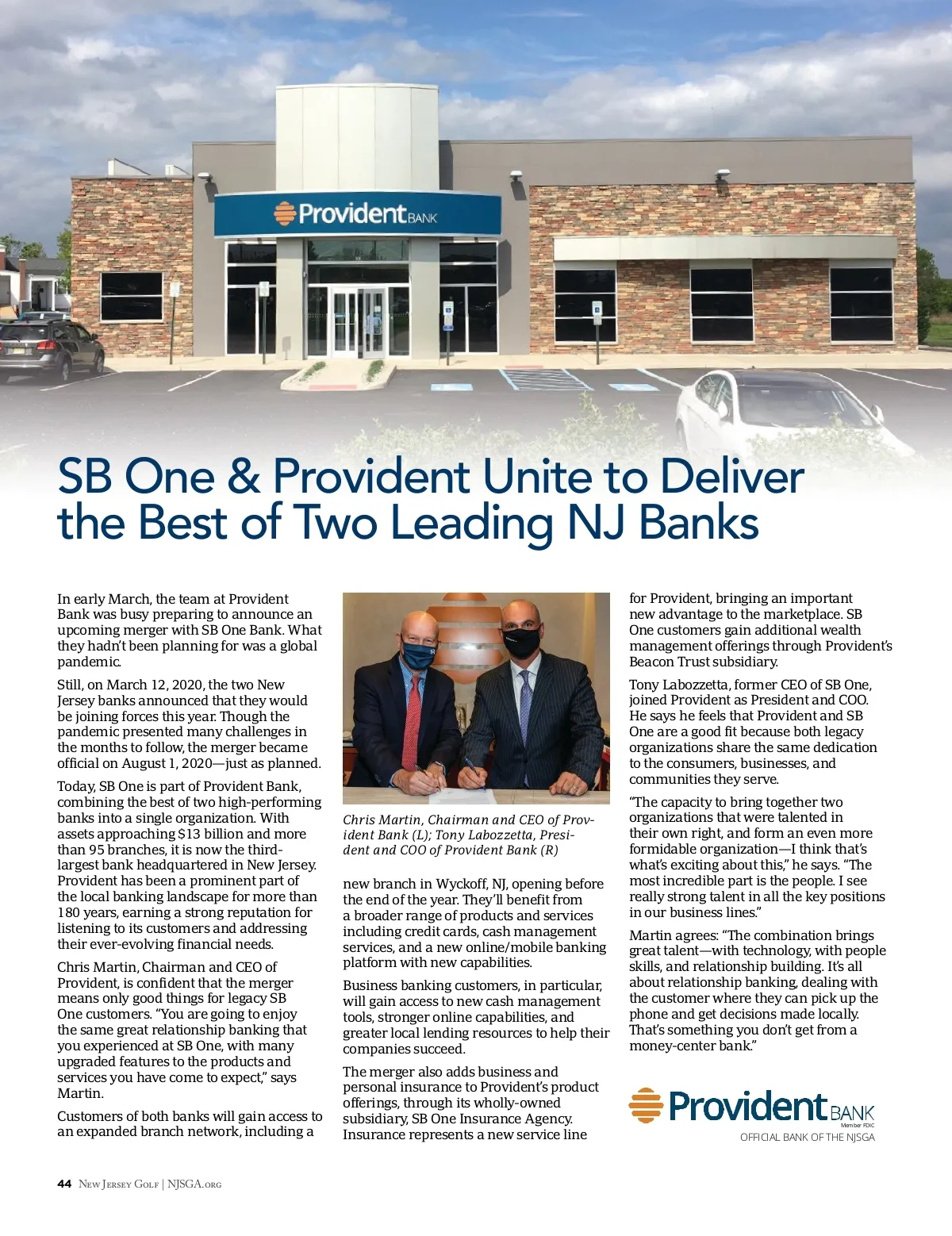 Provident BANK

SB One & Provident Unite to Deliver the Best of Two Leading NJ Banks

In early March, the team at Provident Bank was busy preparing to announce an upcoming merger with SB One Bank. What they hadn't been planning for was a global pandemic.

Still, on March 12, 2020, the two New Jersey banks announced that they would be joining forces this year. Though the pandemic presented many challenges in the months to follow, the merger became official on August 1, 2020—just as planned.

Today, SB One is part of Provident Bank, combining the best of two high-performing banks into a single organization. With assets approaching $13 billion and more than 95 branches, it is now the third-largest bank headquartered in New Jersey. Provident has been a prominent part of the local banking landscape for more than 180 years, earning a strong reputation for listening to its customers and addressing their ever-evolving financial needs.

Chris Martin, Chairman and CEO of Provident, is confident that the merger means only good things for legacy SB One customers. "You are going to enjoy the same great relationship banking that you experienced at SB One, with many upgraded features to the products and services you have come to expect," says Martin.

Customers of both banks will gain access to an expanded branch network, including a

Chris Martin, Chairman and CEO of Provident Bank (L); Tony Labozzetta, President and COO of Provident Bank (R)

new branch in Wyckoff, NJ, opening before the end of the year. They'll benefit from a broader range of products and services including credit cards, cash management services, and a new online/mobile banking platform with new capabilities.

Business banking customers, in particular, will gain access to new cash management tools, stronger online capabilities, and greater local lending resources to help their companies succeed.

The merger also adds business and personal insurance to Provident's product offerings, through its wholly-owned subsidiary, SB One Insurance Agency. Insurance represents a new service line

for Provident, bringing an important new advantage to the marketplace. SB One customers gain additional wealth management offerings through Provident's Beacon Trust subsidiary.

Tony Labozzetta, former CEO of SB One, joined Provident as President and COO. He says he feels that Provident and SB One are a good fit because both legacy organizations share the same dedication to the consumers, businesses, and communities they serve.

"The capacity to bring together two organizations that were talented in their own right, and form an even more formidable organization—I think that's what's exciting about this," he says. "The most incredible part is the people. I see really strong talent in all the key positions in our business lines."

Martin agrees: "The combination brings great talent—with technology, with people skills, and relationship building. It's all about relationship banking, dealing with the customer where they can pick up the phone and get decisions made locally. That's something you don't get from a money-center bank."

Provident BANK
Member FDIC
OFFICIAL BANK OF THE NJSGA

44 New Jersey Golf | NJSGA.org